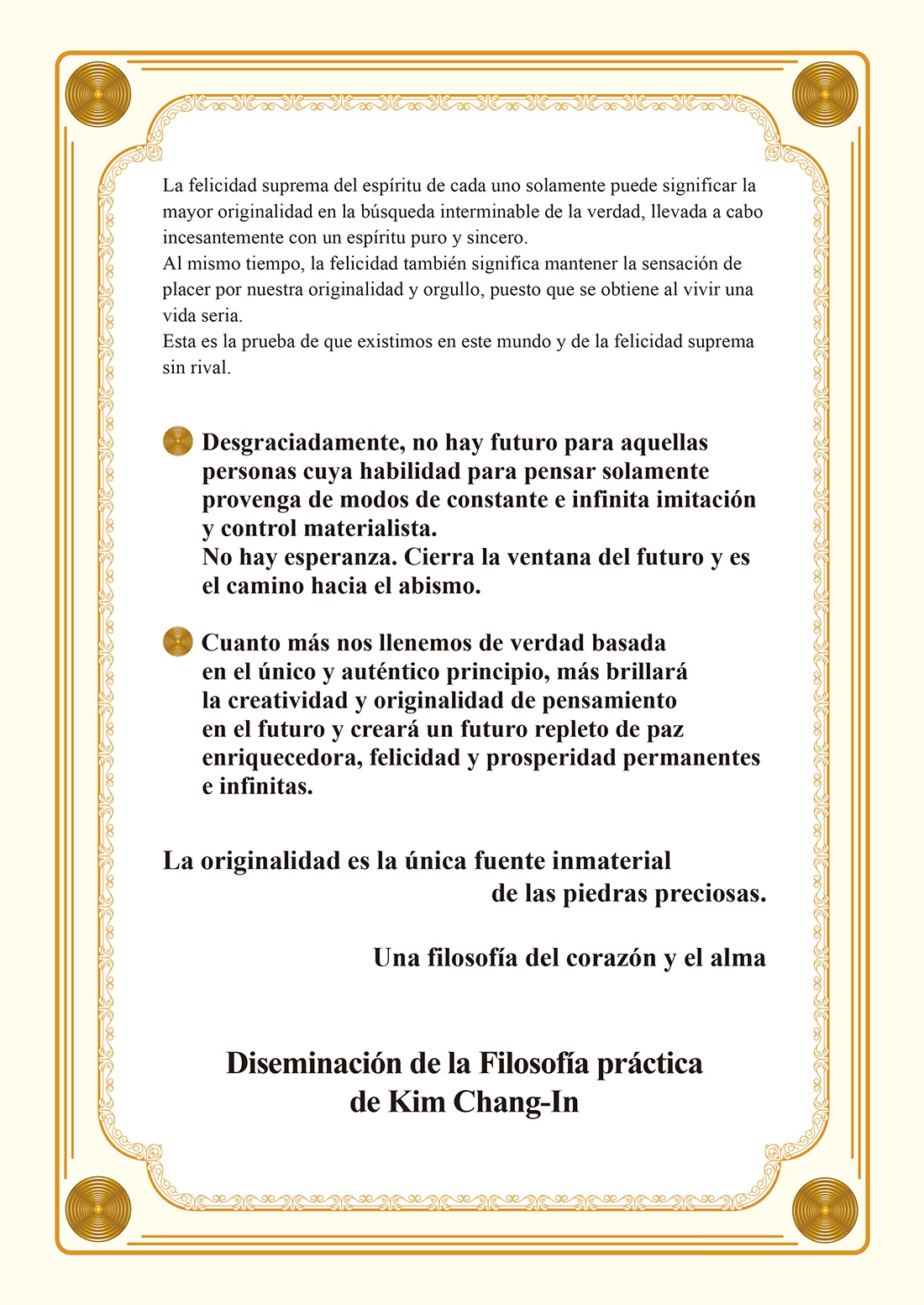 La felicidad suprema del espíritu de cada uno solamente puede significar la mayor originalidad en la búsqueda interminable de la verdad, llevada a cabo incesantemente con un espíritu puro y sincero.
Al mismo tiempo, la felicidad también significa mantener la sensación de placer por nuestra originalidad y orgullo, puesto que se obtiene al vivir una vida seria.
Esta es la prueba de que existimos en este mundo y de la felicidad suprema sin rival.

Desgraciadamente, no hay futuro para aquellas personas cuya habilidad para pensar solamente provenga de modos de constante e infinita imitación y control materialista.
No hay esperanza. Cierra la ventana del futuro y es el camino hacia el abismo.

Cuanto más nos llenemos de verdad basada en el único y auténtico principio, más brillará la creatividad y originalidad de pensamiento en el futuro y creará un futuro repleto de paz enriquecedora, felicidad y prosperidad permanentes e infinitas.

La originalidad es la única fuente inmaterial de las piedras preciosas.

Una filosofía del corazón y el alma

Diseminación de la Filosofía práctica de Kim Chang-In